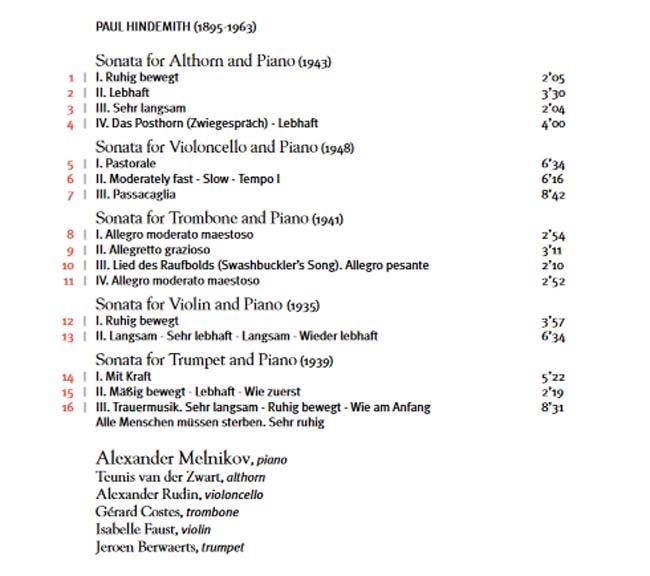 PAUL HINDEMITH (1895-1963)

Sonata for Althorn and Piano (1943)

1 | I. Ruhig bewegt 2'05
2 | II. Lebhaft 3'30
3 | III. Sehr langsam 2'04
4 | IV. Das Posthorn (Zwiegespräch) - Lebhaft 4'00

Sonata for Violoncello and Piano (1948)

5 | I. Pastorale 6'34
6 | II. Moderately fast - Slow - Tempo I 6'16
7 | III. Passacaglia 8'42

Sonata for Trombone and Piano (1941)

8 | I. Allegro moderato maestoso 2'54
9 | II. Allegretto grazioso 3'11
10 | III. Lied des Raufbolds (Swashbuckler's Song). Allegro pesante 2'10
11 | IV. Allegro moderato maestoso 2'52

Sonata for Violin and Piano (1935)

12 | I. Ruhig bewegt 3'57
13 | II. Langsam - Sehr lebhaft - Langsam - Wieder lebhaft 6'34

Sonata for Trumpet and Piano (1939)

14 | I. Mit Kraft 5'22
15 | II. Mäßig bewegt - Lebhaft - Wie zuerst 2'19
16 | III. Trauermusik. Sehr langsam - Ruhig bewegt - Wie am Anfang 8'31
Alle Menschen müssen sterben. Sehr ruhig

Alexander Melnikov, piano
Teunis van der Zwart, althorn
Alexander Rudin, violoncello
Gérard Costes, trombone
Isabelle Faust, violin
Jeroen Berwaerts, trumpet